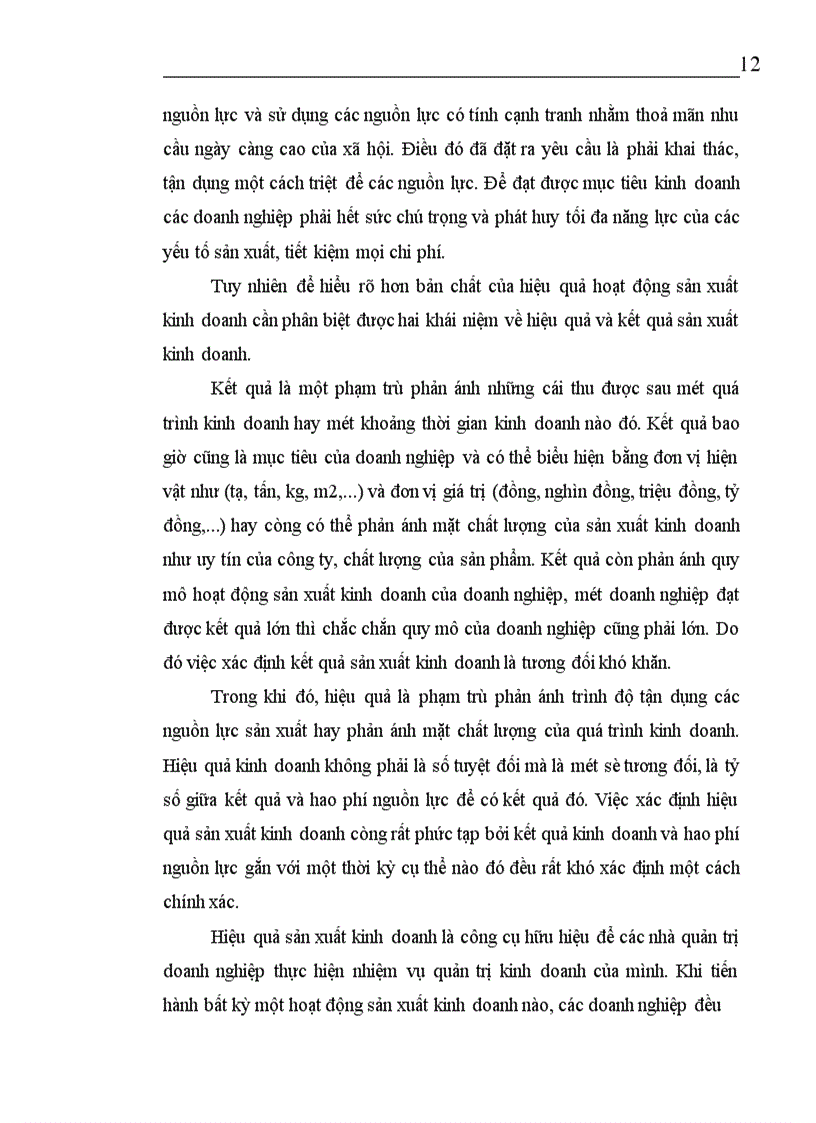 12

nguồn lực và sử dụng các nguồn lực có tính cạnh tranh nhằm thoả mãn nhu cầu ngày càng cao của xã hội. Điều đó đã đặt ra yêu cầu là phải khai thác, tận dụng một cách triệt để các nguồn lực. Để đạt được mục tiêu kinh doanh các doanh nghiệp phải hết sức chú trọng và phát huy tối đa năng lực của các yếu tố sản xuất, tiết kiệm mọi chi phí.

Tuy nhiên để hiểu rõ hơn bản chất của hiệu quả hoạt động sản xuất kinh doanh cần phân biệt được hai khái niệm về hiệu quả và kết quả sản xuất kinh doanh.

Kết quả là một phạm trù phản ánh những cái thu được sau mét quá trình kinh doanh hay mét khoảng thời gian kinh doanh nào đó. Kết quả bao giờ cũng là mục tiêu của doanh nghiệp và có thể biểu hiện bằng đơn vị hiện vật như (tạ, tấn, kg, m2,...) và đơn vị giá trị (đồng, nghìn đồng, triệu đồng, tỷ đồng,...) hay còng có thể phản ánh mặt chất lượng của sản xuất kinh doanh như uy tín của công ty, chất lượng của sản phẩm. Kết quả còn phản ánh quy mô hoạt động sản xuất kinh doanh của doanh nghiệp, mét doanh nghiệp đạt được kết quả lớn thì chắc chắn quy mô của doanh nghiệp cũng phải lớn. Do đó việc xác định kết quả sản xuất kinh doanh là tương đối khó khăn.

Trong khi đó, hiệu quả là phạm trù phản ánh trình độ tận dụng các nguồn lực sản xuất hay phản ánh mặt chất lượng của quá trình kinh doanh. Hiệu quả kinh doanh không phải là số tuyệt đối mà là mét sè tương đối, là tỷ số giữa kết quả và hao phí nguồn lực để có kết quả đó. Việc xác định hiệu quả sản xuất kinh doanh còng rất phức tạp bởi kết quả kinh doanh và hao phí nguồn lực gắn với một thời kỳ cụ thể nào đó đều rất khó xác định một cách chính xác.

Hiệu quả sản xuất kinh doanh là công cụ hữu hiệu để các nhà quản trị doanh nghiệp thực hiện nhiệm vụ quản trị kinh doanh của mình. Khi tiến hành bất kỳ một hoạt động sản xuất kinh doanh nào, các doanh nghiệp đều